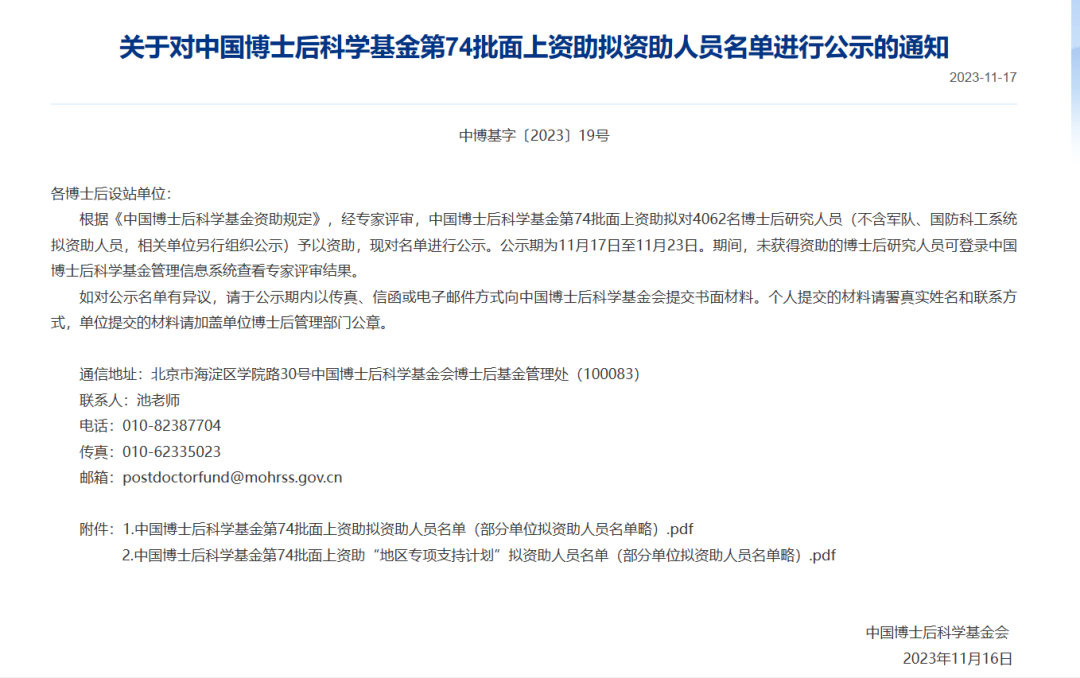 关于对中国博士后科学基金第74批面上资助拟资助人员名单进行公示的通知

2023-11-17

中博基字〔2023〕19号

各博士后设站单位：

根据《中国博士后科学基金资助规定》，经专家评审，中国博士后科学基金第74批面上资助拟对4062名博士后研究人员（不含军队、国防科工系统拟资助人员，相关单位另行组织公示）予以资助，现对名单进行公示。公示期为11月17日至11月23日。期间，未获得资助的博士后研究人员可登录中国博士后科学基金管理信息系统查看专家评审结果。

如对公示名单有异议，请于公示期内以传真、信函或电子邮件方式向中国博士后科学基金会提交书面材料。个人提交的材料请署真实姓名和联系方式，单位提交的材料请加盖单位博士后管理部门公章。

通信地址：北京市海淀区学院路30号中国博士后科学基金会博士后基金管理处（100083）
联系人：池老师
电话：010-82387704
传真：010-62335023
邮箱：postdoctorfund@mohrss.gov.cn

附件：1.中国博士后科学基金第74批面上资助拟资助人员名单（部分单位拟资助人员名单略）.pdf
2.中国博士后科学基金第74批面上资助“地区专项支持计划”拟资助人员名单（部分单位拟资助人员名单略）.pdf

中国博士后科学基金会
2023年11月16日